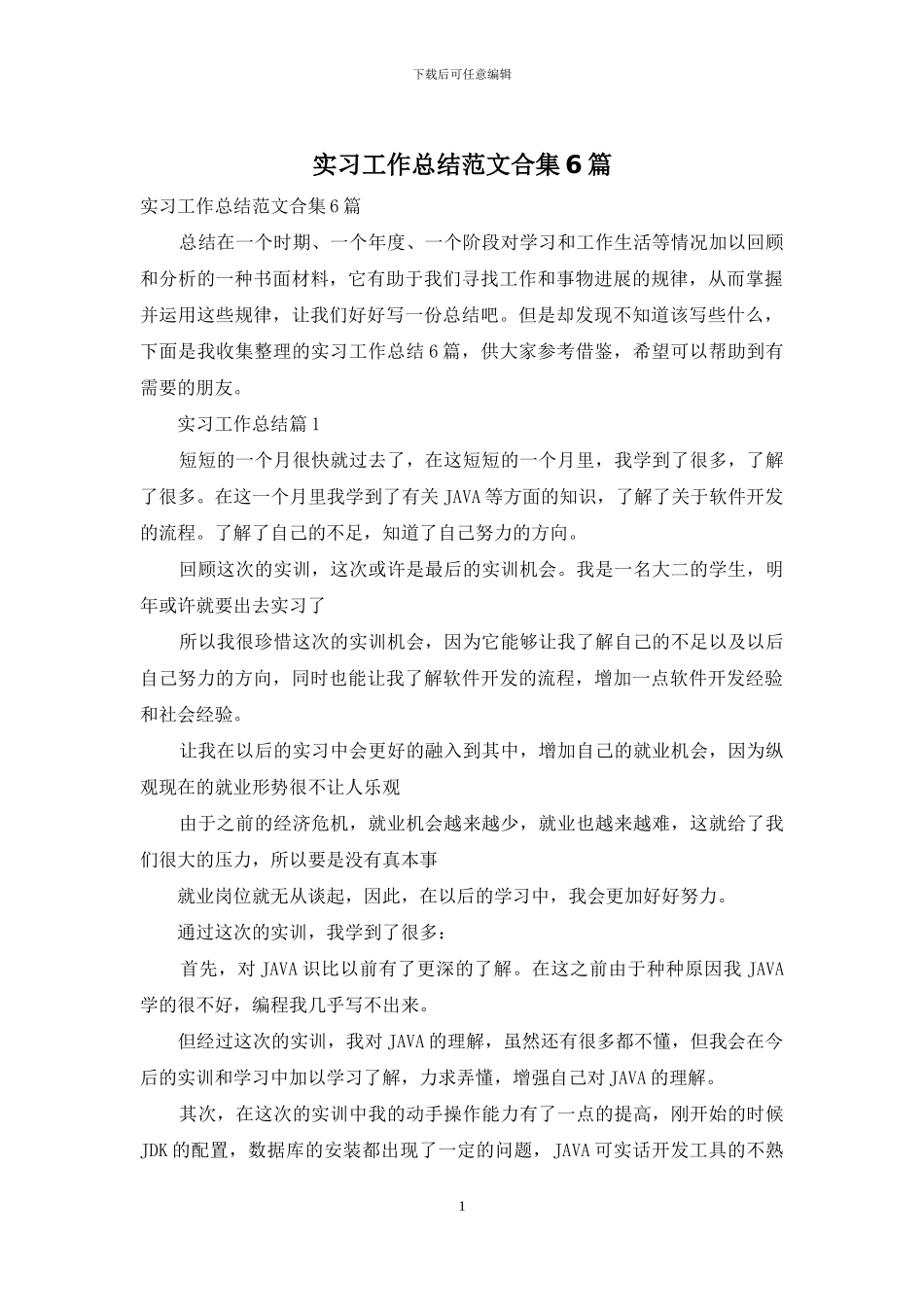 下载后可任意编辑

实习工作总结范文合集6篇

实习工作总结范文合集6篇

总结在一个时期、一个年度、一个阶段对学习和工作生活等情况加以回顾和分析的一种书面材料，它有助于我们寻找工作和事物进展的规律，从而掌握并运用这些规律，让我们好好写一份总结吧。但是却发现不知道该写些什么，下面是我收集整理的实习工作总结6篇，供大家参考借鉴，希望可以帮助到有需要的朋友。

实习工作总结篇1

短短的一个月很快就过去了，在这短短的一个月里，我学到了很多，了解了很多。在这一个月里我学到了有关JAVA等方面的知识，了解了关于软件开发的流程。了解了自己的不足，知道了自己努力的方向。

回顾这次的实训，这次或许是最后的实训机会。我是一名大二的学生，明年或许就要出去实习了

所以我很珍惜这次的实训机会，因为它能够让我了解自己的不足以及以后自己努力的方向，同时也能让我了解软件开发的流程，增加一点软件开发经验和社会经验。

让我在以后的实习中会更好的融入到其中，增加自己的就业机会，因为纵观现在的就业形势很不让人乐观

由于之前的经济危机，就业机会越来越少，就业也越来越难，这就给了我们很大的压力，所以要是没有真本事

就业岗位就无从谈起，因此，在以后的学习中，我会更加好好努力。

通过这次的实训，我学到了很多：

首先，对JAVA识比以前有了更深的了解。在这之前由于种种原因我JAVA学的很不好，编程我几乎写不出来。

但经过这次的实训，我对JAVA的理解，虽然还有很多都不懂，但我会在今后的实训和学习中加以学习了解，力求弄懂，增强自己对JAVA的理解。

其次，在这次的实训中我的动手操作能力有了一点的提高，刚开始的时候JDK的配置，数据库的安装都出现了一定的问题，JAVA可实话开发工具的不熟

1